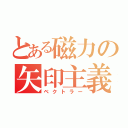 とある磁力の
矢印主義
ベクトラー